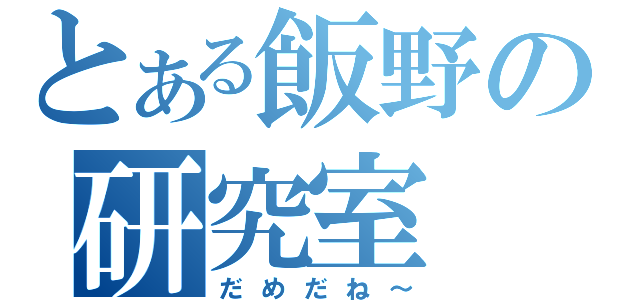 とある飯野の研究室
だめだね～